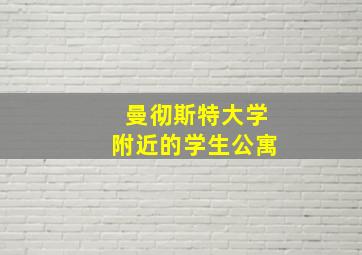 曼彻斯特大学
附近的学生公寓